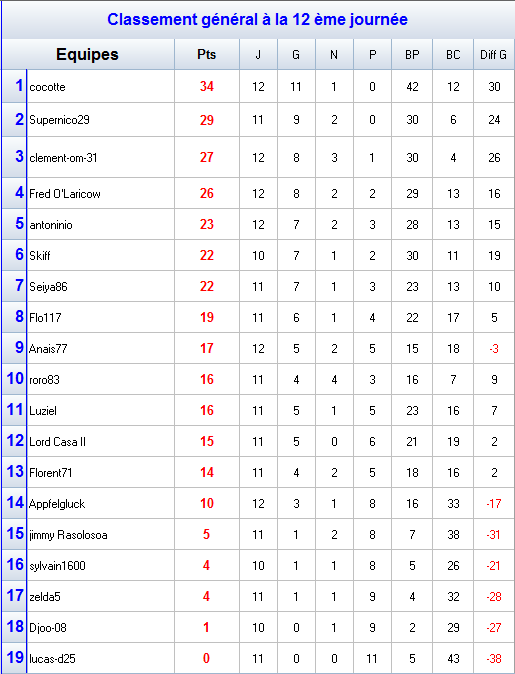 Classement général à la 12 ème journée

| | Equipes | Pts | J | G | N | P | BP | BC | Diff G |
|---|---|---|---|---|---|---|---|---|---|
| 1 | cocotte | 34 | 12 | 11 | 1 | 0 | 42 | 12 | 30 |
| 2 | Supernico29 | 29 | 11 | 9 | 2 | 0 | 30 | 6 | 24 |
| 3 | clement-om-31 | 27 | 12 | 8 | 3 | 1 | 30 | 4 | 26 |
| 4 | Fred O'Laricow | 26 | 12 | 8 | 2 | 2 | 29 | 13 | 16 |
| 5 | antoninio | 23 | 12 | 7 | 2 | 3 | 28 | 13 | 15 |
| 6 | Skiff | 22 | 10 | 7 | 1 | 2 | 30 | 11 | 19 |
| 7 | Seiya86 | 22 | 11 | 7 | 1 | 3 | 23 | 13 | 10 |
| 8 | Flo117 | 19 | 11 | 6 | 1 | 4 | 22 | 17 | 5 |
| 9 | Anais77 | 17 | 12 | 5 | 2 | 5 | 15 | 18 | -3 |
| 10 | roro83 | 16 | 11 | 4 | 4 | 3 | 16 | 7 | 9 |
| 11 | Luziel | 16 | 11 | 5 | 1 | 5 | 23 | 16 | 7 |
| 12 | Lord Casa II | 15 | 11 | 5 | 0 | 6 | 21 | 19 | 2 |
| 13 | Florent71 | 14 | 11 | 4 | 2 | 5 | 18 | 16 | 2 |
| 14 | Appfelgluck | 10 | 12 | 3 | 1 | 8 | 16 | 33 | -17 |
| 15 | jimmy Rasolosoa | 5 | 11 | 1 | 2 | 8 | 7 | 38 | -31 |
| 16 | sylvain1600 | 4 | 10 | 1 | 1 | 8 | 5 | 26 | -21 |
| 17 | zelda5 | 4 | 11 | 1 | 1 | 9 | 4 | 32 | -28 |
| 18 | Djoo-08 | 1 | 10 | 0 | 1 | 9 | 2 | 29 | -27 |
| 19 | lucas-d25 | 0 | 11 | 0 | 0 | 11 | 5 | 43 | -38 |